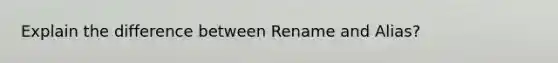 Explain the difference between Rename and Alias?